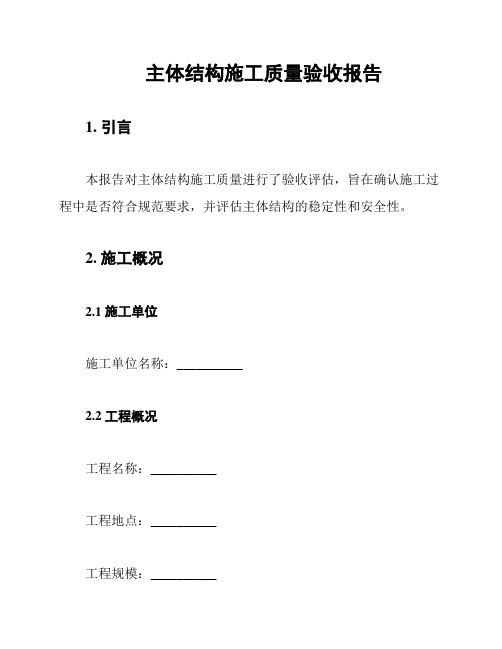 主体结构施工质量验收报告

1. 引言

本报告对主体结构施工质量进行了验收评估，旨在确认施工过程中是否符合规范要求，并评估主体结构的稳定性和安全性。

2. 施工概况

2.1 施工单位

施工单位名称：__________

2.2 工程概况

工程名称：__________

工程地点：__________

工程规模：__________